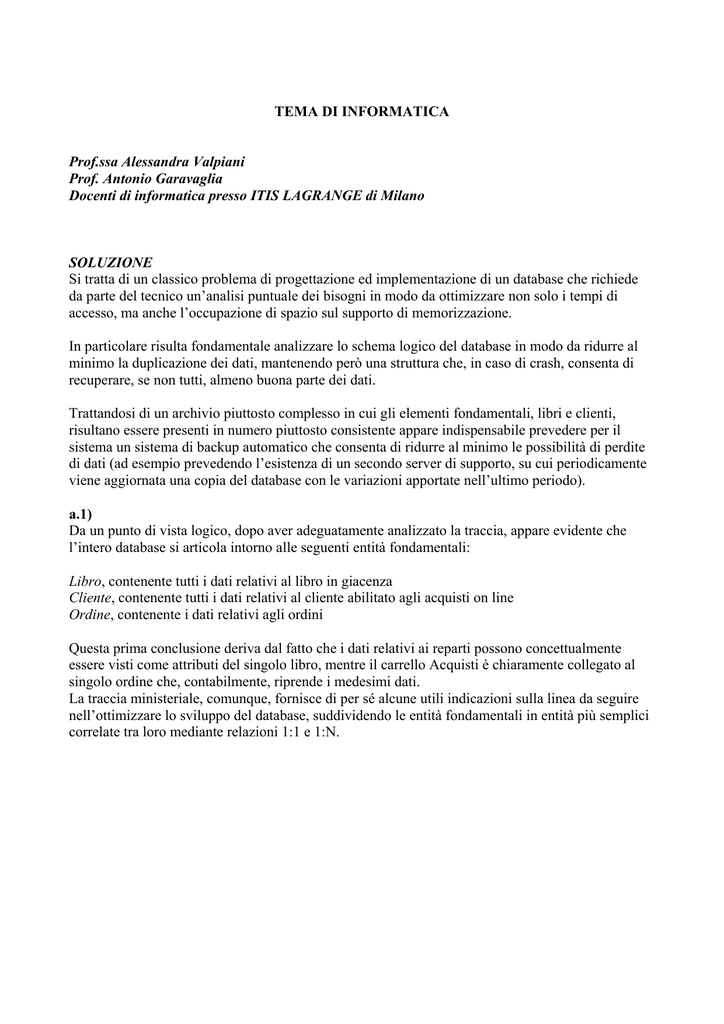 TEMA DI INFORMATICA

Prof.ssa Alessandra Valpiani
Prof. Antonio Garavaglia
Docenti di informatica presso ITIS LAGRANGE di Milano

SOLUZIONE
Si tratta di un classico problema di progettazione ed implementazione di un database che richiede da parte del tecnico un'analisi puntuale dei bisogni in modo da ottimizzare non solo i tempi di accesso, ma anche l'occupazione di spazio sul supporto di memorizzazione.

In particolare risulta fondamentale analizzare lo schema logico del database in modo da ridurre al minimo la duplicazione dei dati, mantenendo però una struttura che, in caso di crash, consenta di recuperare, se non tutti, almeno buona parte dei dati.

Trattandosi di un archivio piuttosto complesso in cui gli elementi fondamentali, libri e clienti, risultano essere presenti in numero piuttosto consistente appare indispensabile prevedere per il sistema un sistema di backup automatico che consenta di ridurre al minimo le possibilità di perdite di dati (ad esempio prevedendo l'esistenza di un secondo server di supporto, su cui periodicamente viene aggiornata una copia del database con le variazioni apportate nell'ultimo periodo).

a.1)
Da un punto di vista logico, dopo aver adeguatamente analizzato la traccia, appare evidente che l'intero database si articola intorno alle seguenti entità fondamentali:

Libro, contenente tutti i dati relativi al libro in giacenza
Cliente, contenente tutti i dati relativi al cliente abilitato agli acquisti on line
Ordine, contenente i dati relativi agli ordini

Questa prima conclusione deriva dal fatto che i dati relativi ai reparti possono concettualmente essere visti come attributi del singolo libro, mentre il carrello Acquisti è chiaramente collegato al singolo ordine che, contabilmente, riprende i medesimi dati.
La traccia ministeriale, comunque, fornisce di per sé alcune utili indicazioni sulla linea da seguire nell'ottimizzare lo sviluppo del database, suddividendo le entità fondamentali in entità più semplici correlate tra loro mediante relazioni 1:1 e 1:N.